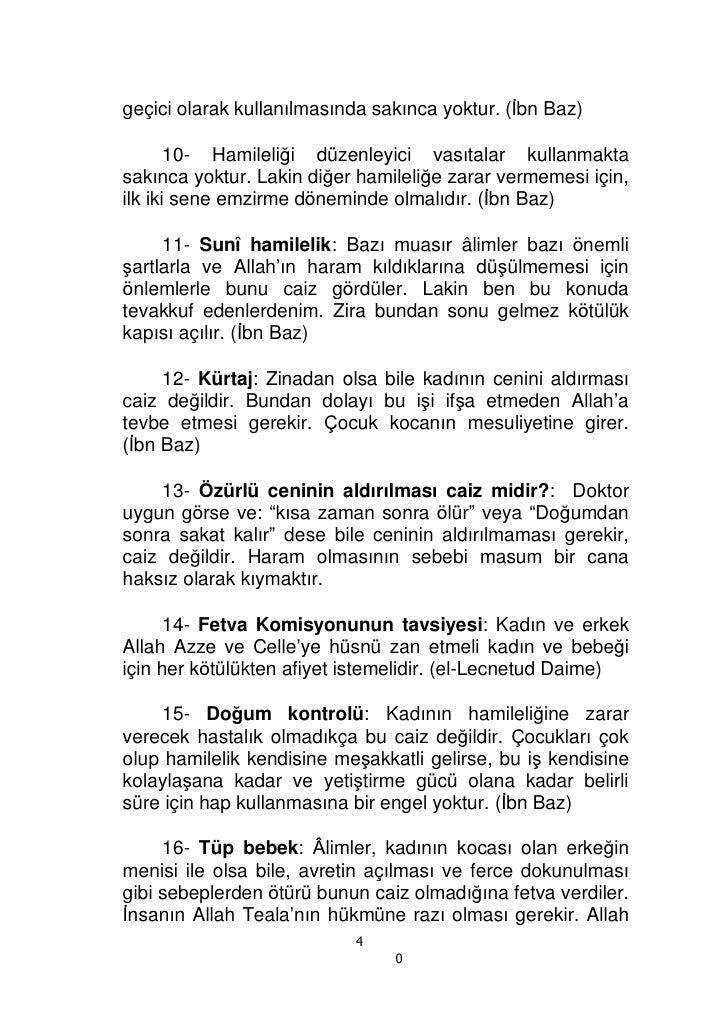 geçici olarak kullanılmasında sakınca yoktur. (İbn Baz)

10- Hamileliği düzenleyici vasıtalar kullanmakta sakınca yoktur. Lakin diğer hamileliğe zarar vermemesi için, ilk iki sene emzirme döneminde olmalıdır. (İbn Baz)

11- Sunî hamilelik: Bazı muasır âlimler bazı önemli şartlarla ve Allah'ın haram kıldıklarına düşülmemesi için önlemlerle bunu caiz gördüler. Lakin ben bu konuda tevakkuf edenlerdenim. Zira bundan sonu gelmez kötülük kapısı açılır. (İbn Baz)

12- Kürtaj: Zinadan olsa bile kadının cenini aldırması caiz değildir. Bundan dolayı bu işi ifşa etmeden Allah'a tevbe etmesi gerekir. Çocuk kocanın mesuliyetine girer. (İbn Baz)

13- Özürlü ceninin aldırılması caiz midir?: Doktor uygun görse ve: "kısa zaman sonra ölür" veya "Doğumdan sonra sakat kalır" dese bile ceninin aldırılmaması gerekir, caiz değildir. Haram olmasının sebebi masum bir cana haksız olarak kıymaktır.

14- Fetva Komisyonunun tavsiyesi: Kadın ve erkek Allah Azze ve Celle'ye hüsnü zan etmeli kadın ve bebeği için her kötülükten afiyet istemelidir. (el-Lecnetud Daime)

15- Doğum kontrolü: Kadının hamileliğine zarar verecek hastalık olmadıkça bu caiz değildir. Çocukları çok olup hamilelik kendisine meşakkatli gelirse, bu iş kendisine kolaylaşana kadar ve yetiştirme gücü olana kadar belirli süre için hap kullanmasına bir engel yoktur. (İbn Baz)

16- Tüp bebek: Âlimler, kadının kocası olan erkeğin menisi ile olsa bile, avretin açılması ve ferce dokunulması gibi sebeplerden ötürü bunun caiz olmadığına fetva verdiler. İnsanın Allah Teala'nın hükmüne razı olması gerekir. Allah

4
0